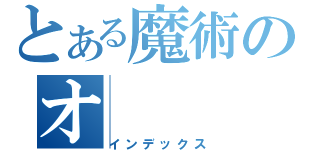 とある魔術の

オ

インデックス